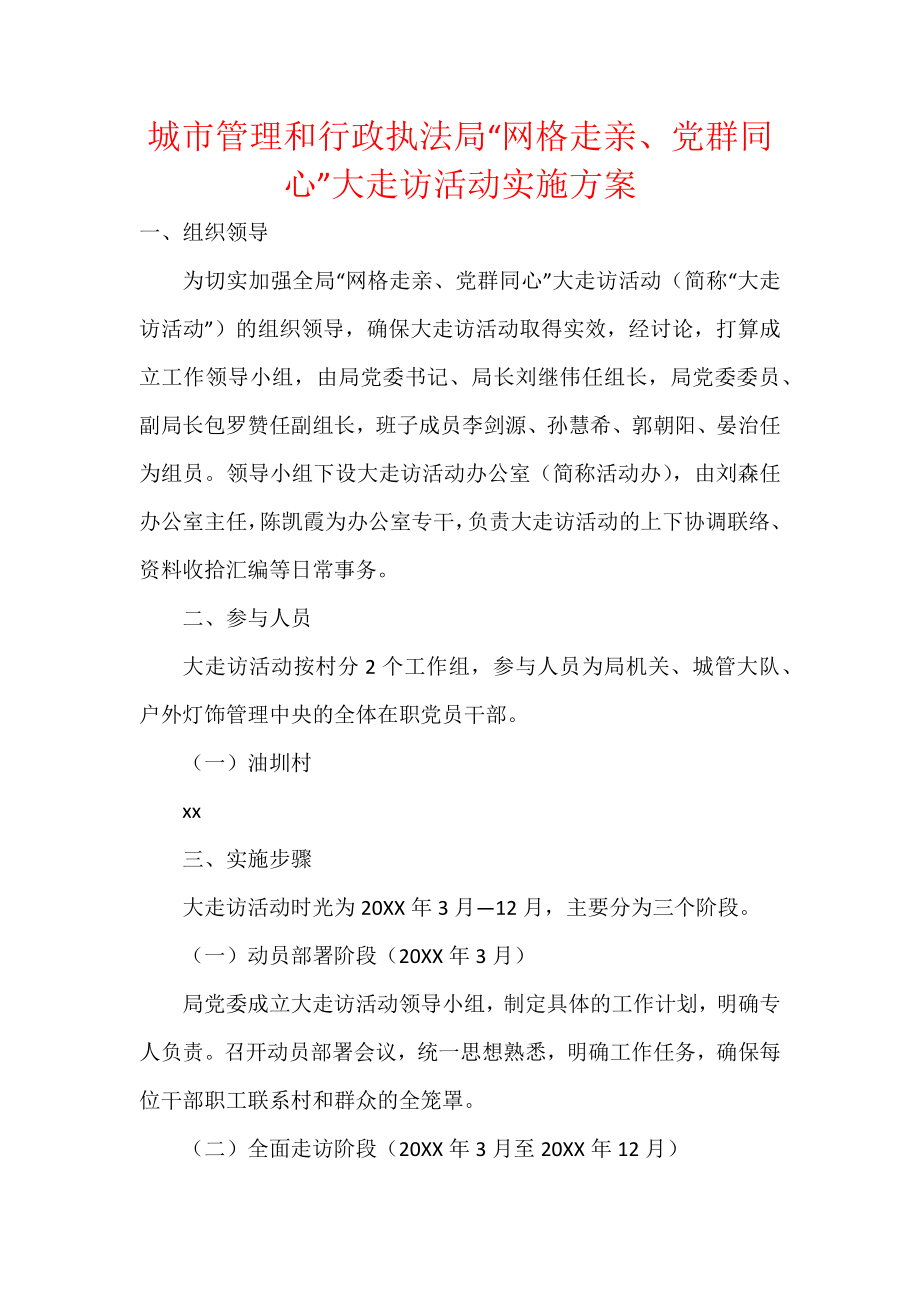 城市管理和行政执法局“网格走亲、党群同心”大走访活动实施方案

一、组织领导

为切实加强全局“网格走亲、党群同心”大走访活动（简称“大走访活动”）的组织领导，确保大走访活动取得实效，经讨论，打算成立工作领导小组，由局党委书记、局长刘继伟任组长，局党委委员、副局长包罗赞任副组长，班子成员李剑源、孙慧希、郭朝阳、晏治任为组员。领导小组下设大走访活动办公室（简称活动办），由刘森任办公室主任，陈凯霞为办公室专干，负责大走访活动的上下协调联络、资料收拾汇编等日常事务。

二、参与人员

大走访活动按村分 2 个工作组，参与人员为局机关、城管大队、户外灯饰管理中央的全体在职党员干部。

（一）油圳村

xx

三、实施步骤

大走访活动时光为 20XX 年 3 月—12 月，主要分为三个阶段。

（一）动员部署阶段（20XX 年 3 月）

局党委成立大走访活动领导小组，制定具体的工作计划，明确专人负责。召开动员部署会议，统一思想熟悉，明确工作任务，确保每位干部职工联系村和群众的全笼罩。

（二）全面走访阶段（20XX 年 3 月至 20XX 年 12 月）